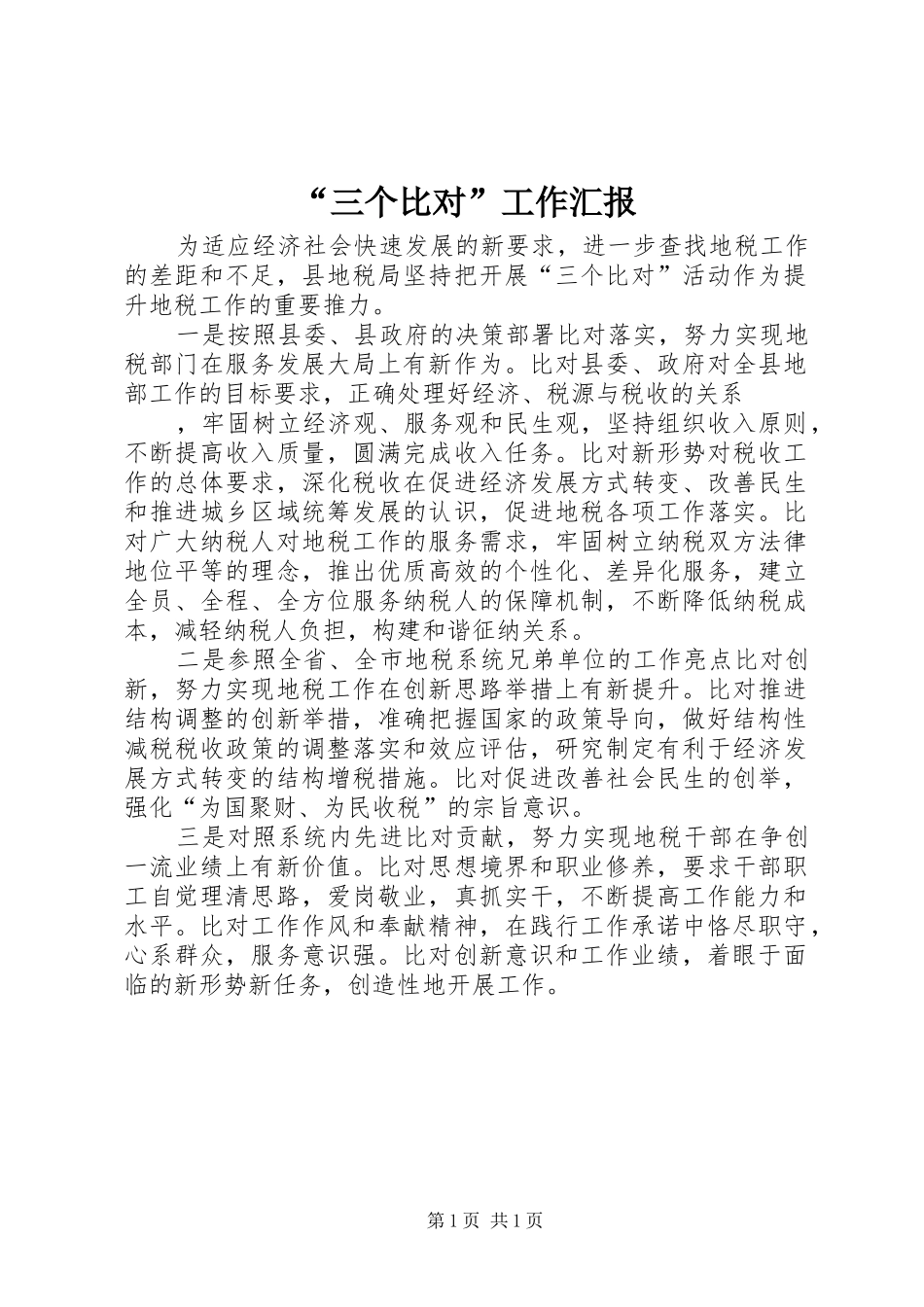 “三个比对”工作汇报

为适应经济社会快速发展的新要求，进一步查找地税工作的差距和不足，县地税局坚持把开展“三个比对”活动作为提升地税工作的重要推力。

一是按照县委、县政府的决策部署比对落实，努力实现地税部门在服务发展大局上有新作为。比对县委、政府对全县地部工作的目标要求，正确处理好经济、税源与税收的关系

，牢固树立经济观、服务观和民生观，坚持组织收入原则，不断提高收入质量，圆满完成收入任务。比对新形势对税收工作的总体要求，深化税收在促进经济发展方式转变、改善民生和推进城乡区域统筹发展的认识，促进地税各项工作落实。比对广大纳税人对地税工作的服务需求，牢固树立纳税双方法律地位平等的理念，推出优质高效的个性化、差异化服务，建立全员、全程、全方位服务纳税人的保障机制，不断降低纳税成本，减轻纳税人负担，构建和谐征纳关系。

二是参照全省、全市地税系统兄弟单位的工作亮点比对创新，努力实现地税工作在创新思路举措上有新提升。比对推进结构调整的创新举措，准确把握国家的政策导向，做好结构性减税税收政策的调整落实和效应评估，研究制定有利于经济发展方式转变的结构增税措施。比对促进改善社会民生的创举，强化“为国聚财、为民收税”的宗旨意识。

三是对照系统内先进比对贡献，努力实现地税干部在争创一流业绩上有新价值。比对思想境界和职业修养，要求干部职工自觉理清思路，爱岗敬业，真抓实干，不断提高工作能力和水平。比对工作作风和奉献精神，在践行工作承诺中恪尽职守，心系群众，服务意识强。比对创新意识和工作业绩，着眼于面临的新形势新任务，创造性地开展工作。

第1页 共1页